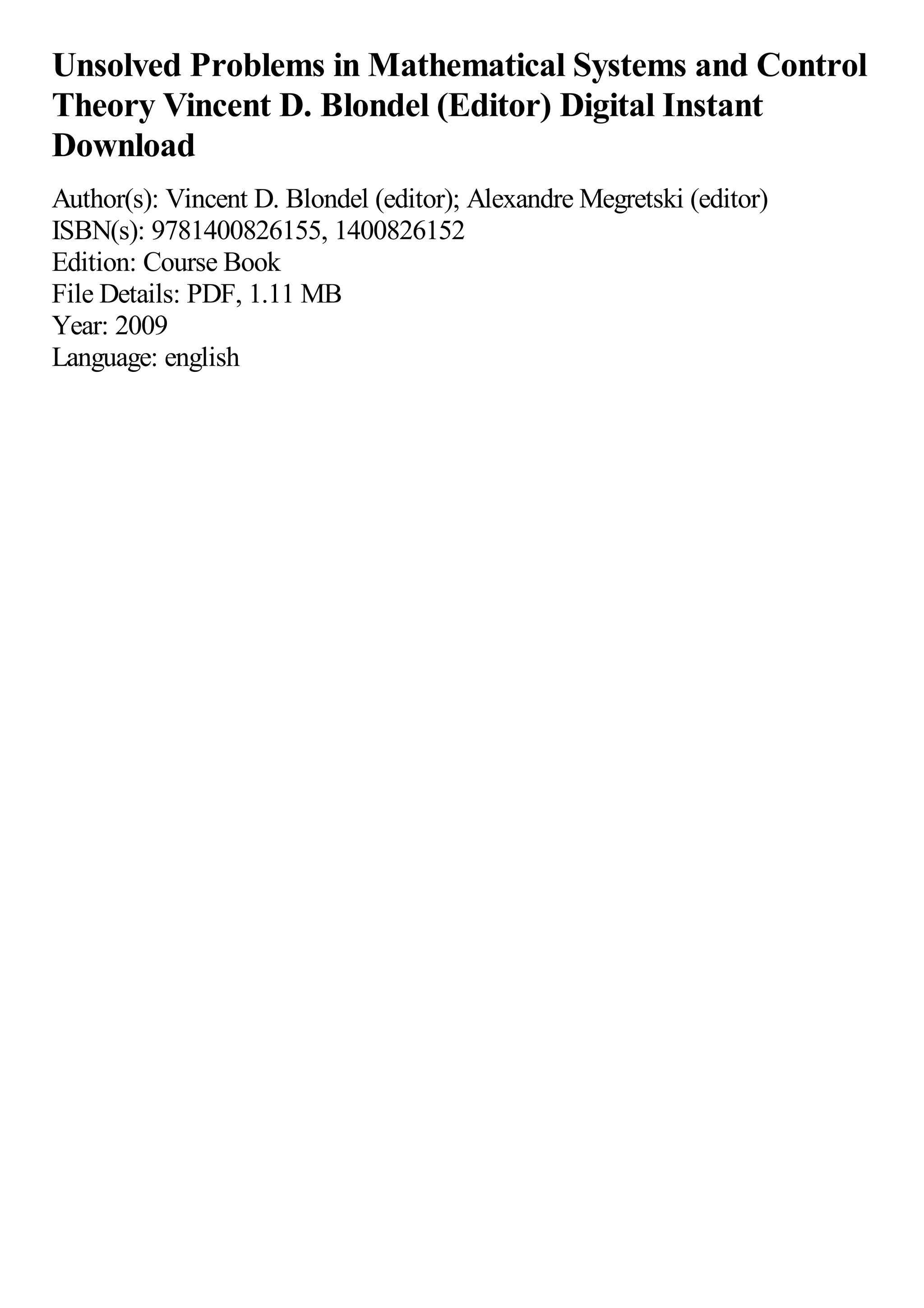 Unsolved Problems in Mathematical Systems and Control Theory Vincent D. Blondel (Editor) Digital Instant Download

Author(s): Vincent D. Blondel (editor); Alexandre Megretski (editor)
ISBN(s): 9781400826155, 1400826152
Edition: Course Book
File Details: PDF, 1.11 MB
Year: 2009
Language: english